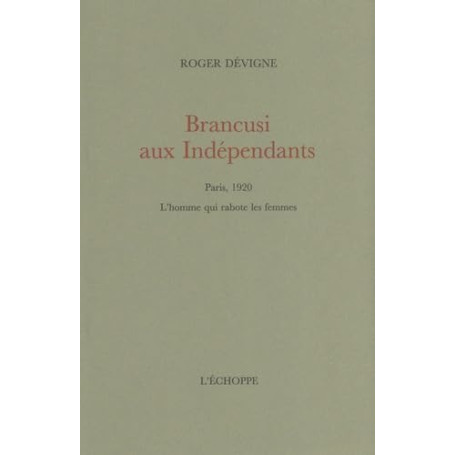 ROGER DÉVIGNE

Brancusi
aux Indépendants

Paris, 1920

L'homme qui rabote les femmes

L'ÉCHOPPE